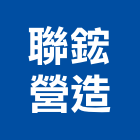 聯鋐
營造